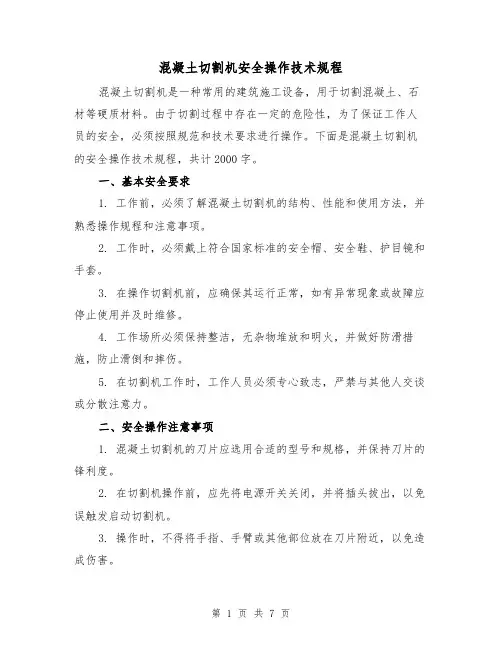 混凝土切割机安全操作技术规程

混凝土切割机是一种常用的建筑施工设备，用于切割混凝土、石材等硬质材料。由于切割过程中存在一定的危险性，为了保证工作人员的安全，必须按照规范和技术要求进行操作。下面是混凝土切割机的安全操作技术规程，共计2000字。

一、基本安全要求

1. 工作前，必须了解混凝土切割机的结构、性能和使用方法，并熟悉操作规程和注意事项。

2. 工作时，必须戴上符合国家标准的安全帽、安全鞋、护目镜和手套。

3. 在操作切割机前，应确保其运行正常，如有异常现象或故障应停止使用并及时维修。

4. 工作场所必须保持整洁，无杂物堆放和明火，并做好防滑措施，防止滑倒和摔伤。

5. 在切割机工作时，工作人员必须专心致志，严禁与其他人交谈或分散注意力。

二、安全操作注意事项

1. 混凝土切割机的刀片应选用合适的型号和规格，并保持刀片的锋利度。

2. 在切割机操作前，应先将电源开关关闭，并将插头拔出，以免误触发启动切割机。

3. 操作时，不得将手指、手臂或其他部位放在刀片附近，以免造成伤害。

第 1 页 共 7 页